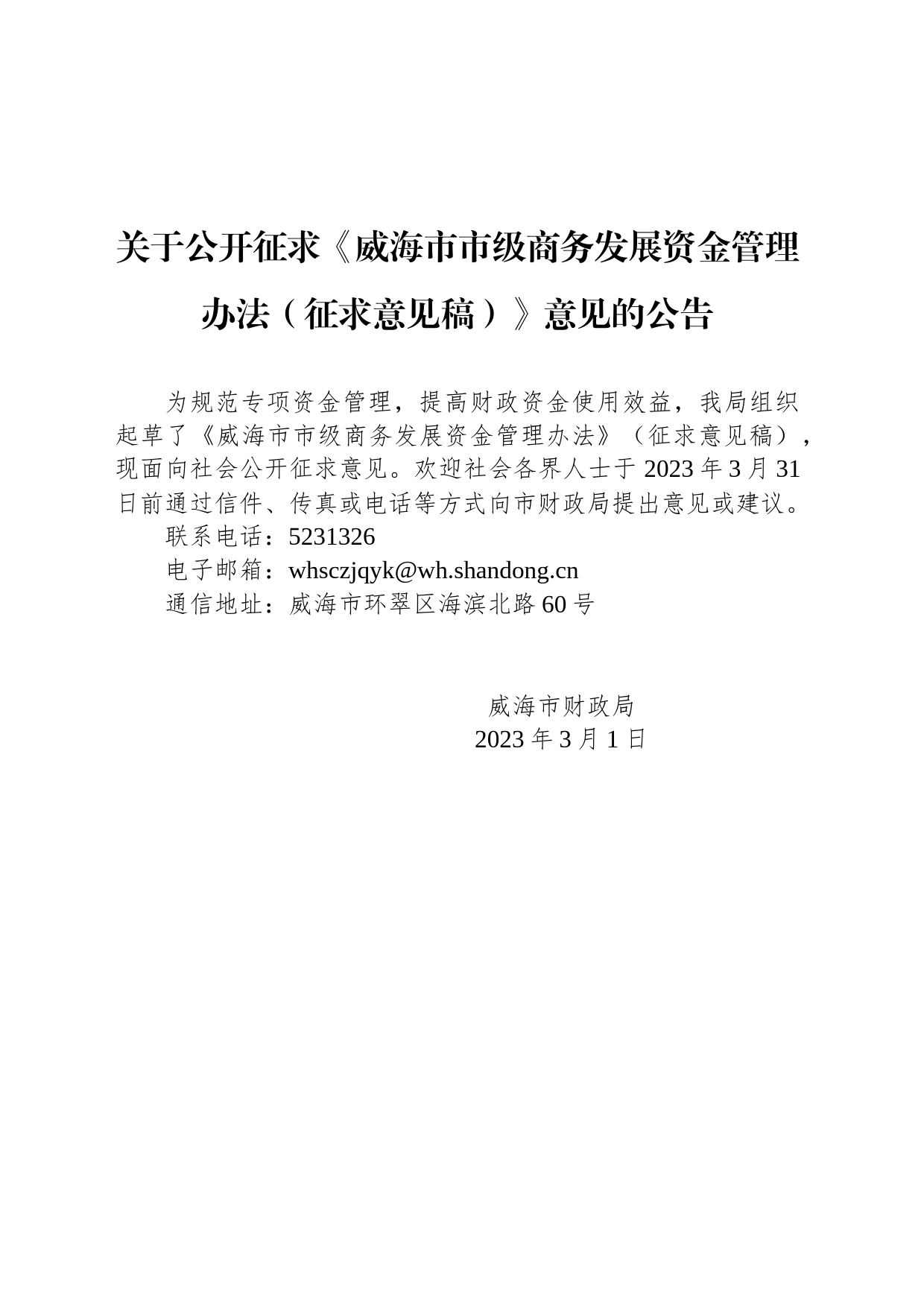 关于公开征求《威海市市级商务发展资金管理办法（征求意见稿）》意见的公告

为规范专项资金管理，提高财政资金使用效益，我局组织起草了《威海市市级商务发展资金管理办法》（征求意见稿），现面向社会公开征求意见。欢迎社会各界人士于 2023 年 3 月 31 日前通过信件、传真或电话等方式向市财政局提出意见或建议。

联系电话：5231326

电子邮箱：whsczjqyk@wh.shandong.cn

通信地址：威海市环翠区海滨北路 60 号

威海市财政局
2023 年 3 月 1 日